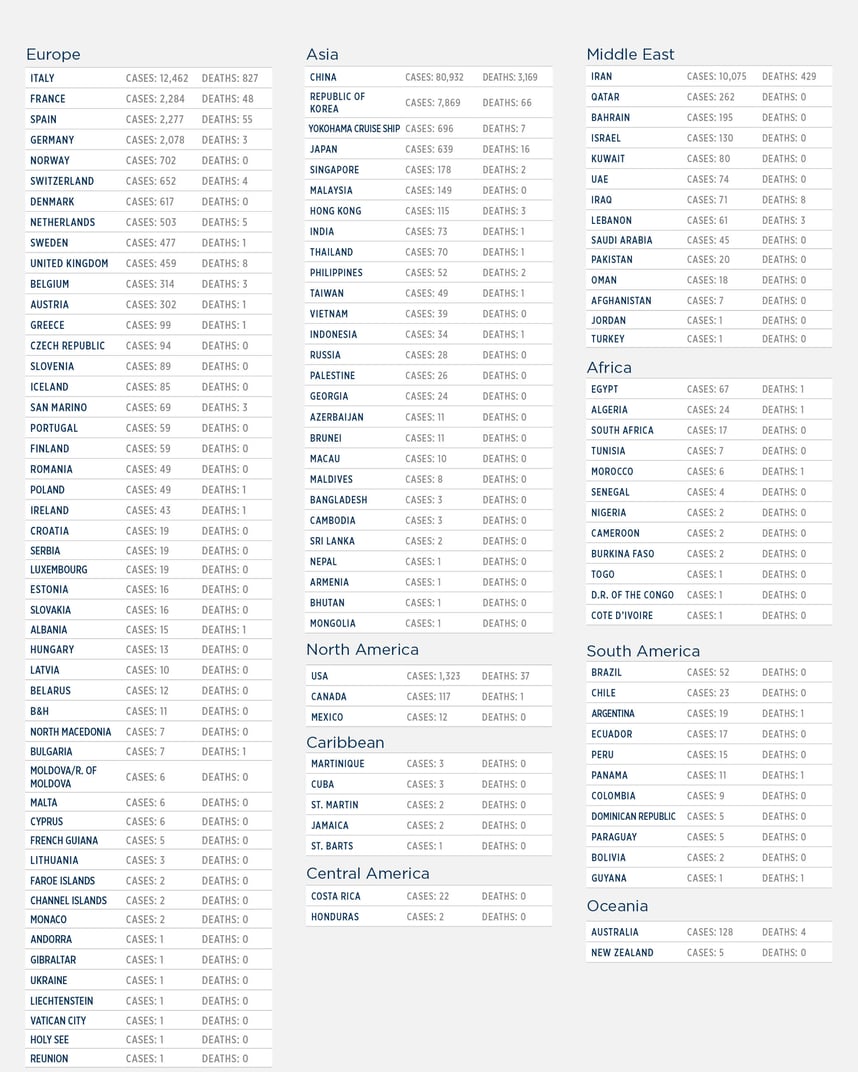 Europe

| | | |
|---|---|---|
| ITALY | CASES: 12,462 | DEATHS: 827 |
| FRANCE | CASES: 2,284 | DEATHS: 48 |
| SPAIN | CASES: 2,277 | DEATHS: 55 |
| GERMANY | CASES: 2,078 | DEATHS: 3 |
| NORWAY | CASES: 702 | DEATHS: 0 |
| SWITZERLAND | CASES: 652 | DEATHS: 4 |
| DENMARK | CASES: 617 | DEATHS: 0 |
| NETHERLANDS | CASES: 503 | DEATHS: 5 |
| SWEDEN | CASES: 477 | DEATHS: 1 |
| UNITED KINGDOM | CASES: 459 | DEATHS: 8 |
| BELGIUM | CASES: 314 | DEATHS: 3 |
| AUSTRIA | CASES: 302 | DEATHS: 1 |
| GREECE | CASES: 99 | DEATHS: 1 |
| CZECH REPUBLIC | CASES: 94 | DEATHS: 0 |
| SLOVENIA | CASES: 89 | DEATHS: 0 |
| ICELAND | CASES: 85 | DEATHS: 0 |
| SAN MARINO | CASES: 69 | DEATHS: 3 |
| PORTUGAL | CASES: 59 | DEATHS: 0 |
| FINLAND | CASES: 59 | DEATHS: 0 |
| ROMANIA | CASES: 49 | DEATHS: 0 |
| POLAND | CASES: 49 | DEATHS: 1 |
| IRELAND | CASES: 43 | DEATHS: 1 |
| CROATIA | CASES: 19 | DEATHS: 0 |
| SERBIA | CASES: 19 | DEATHS: 0 |
| LUXEMBOURG | CASES: 19 | DEATHS: 0 |
| ESTONIA | CASES: 16 | DEATHS: 0 |
| SLOVAKIA | CASES: 16 | DEATHS: 0 |
| ALBANIA | CASES: 15 | DEATHS: 1 |
| HUNGARY | CASES: 13 | DEATHS: 0 |
| LATVIA | CASES: 10 | DEATHS: 0 |
| BELARUS | CASES: 12 | DEATHS: 0 |
| B&H | CASES: 11 | DEATHS: 0 |
| NORTH MACEDONIA | CASES: 7 | DEATHS: 0 |
| BULGARIA | CASES: 7 | DEATHS: 1 |
| MOLDOVA/R. OF MOLDOVA | CASES: 6 | DEATHS: 0 |
| MALTA | CASES: 6 | DEATHS: 0 |
| CYPRUS | CASES: 6 | DEATHS: 0 |
| FRENCH GUIANA | CASES: 5 | DEATHS: 0 |
| LITHUANIA | CASES: 3 | DEATHS: 0 |
| FAROE ISLANDS | CASES: 2 | DEATHS: 0 |
| CHANNEL ISLANDS | CASES: 2 | DEATHS: 0 |
| MONACO | CASES: 2 | DEATHS: 0 |
| ANDORRA | CASES: 1 | DEATHS: 0 |
| GIBRALTAR | CASES: 1 | DEATHS: 0 |
| UKRAINE | CASES: 1 | DEATHS: 0 |
| LIECHTENSTEIN | CASES: 1 | DEATHS: 0 |
| VATICAN CITY | CASES: 1 | DEATHS: 0 |
| HOLY SEE | CASES: 1 | DEATHS: 0 |
| REUNION | CASES: 1 | DEATHS: 0 |

Asia

| | | |
|---|---|---|
| CHINA | CASES: 80,932 | DEATHS: 3,169 |
| REPUBLIC OF KOREA | CASES: 7,869 | DEATHS: 66 |
| YOKOHAMA CRUISE SHIP | CASES: 696 | DEATHS: 7 |
| JAPAN | CASES: 639 | DEATHS: 16 |
| SINGAPORE | CASES: 178 | DEATHS: 2 |
| MALAYSIA | CASES: 149 | DEATHS: 0 |
| HONG KONG | CASES: 115 | DEATHS: 3 |
| INDIA | CASES: 73 | DEATHS: 1 |
| THAILAND | CASES: 70 | DEATHS: 1 |
| PHILIPPINES | CASES: 52 | DEATHS: 2 |
| TAIWAN | CASES: 49 | DEATHS: 1 |
| VIETNAM | CASES: 39 | DEATHS: 0 |
| INDONESIA | CASES: 34 | DEATHS: 1 |
| RUSSIA | CASES: 28 | DEATHS: 0 |
| PALESTINE | CASES: 26 | DEATHS: 0 |
| GEORGIA | CASES: 24 | DEATHS: 0 |
| AZERBAIJAN | CASES: 11 | DEATHS: 0 |
| BRUNEI | CASES: 11 | DEATHS: 0 |
| MACAU | CASES: 10 | DEATHS: 0 |
| MALDIVES | CASES: 8 | DEATHS: 0 |
| BANGLADESH | CASES: 3 | DEATHS: 0 |
| CAMBODIA | CASES: 3 | DEATHS: 0 |
| SRI LANKA | CASES: 2 | DEATHS: 0 |
| NEPAL | CASES: 1 | DEATHS: 0 |
| ARMENIA | CASES: 1 | DEATHS: 0 |
| BHUTAN | CASES: 1 | DEATHS: 0 |
| MONGOLIA | CASES: 1 | DEATHS: 0 |

North America

| | | |
|---|---|---|
| USA | CASES: 1,323 | DEATHS: 37 |
| CANADA | CASES: 117 | DEATHS: 1 |
| MEXICO | CASES: 12 | DEATHS: 0 |

Caribbean

| | | |
|---|---|---|
| MARTINIQUE | CASES: 3 | DEATHS: 0 |
| CUBA | CASES: 3 | DEATHS: 0 |
| ST. MARTIN | CASES: 2 | DEATHS: 0 |
| JAMAICA | CASES: 2 | DEATHS: 0 |
| ST. BARTS | CASES: 1 | DEATHS: 0 |

Central America

| | | |
|---|---|---|
| COSTA RICA | CASES: 22 | DEATHS: 0 |
| HONDURAS | CASES: 2 | DEATHS: 0 |

Middle East

| | | |
|---|---|---|
| IRAN | CASES: 10,075 | DEATHS: 429 |
| QATAR | CASES: 262 | DEATHS: 0 |
| BAHRAIN | CASES: 195 | DEATHS: 0 |
| ISRAEL | CASES: 130 | DEATHS: 0 |
| KUWAIT | CASES: 80 | DEATHS: 0 |
| UAE | CASES: 74 | DEATHS: 0 |
| IRAQ | CASES: 71 | DEATHS: 8 |
| LEBANON | CASES: 61 | DEATHS: 3 |
| SAUDI ARABIA | CASES: 45 | DEATHS: 0 |
| PAKISTAN | CASES: 20 | DEATHS: 0 |
| OMAN | CASES: 18 | DEATHS: 0 |
| AFGHANISTAN | CASES: 7 | DEATHS: 0 |
| JORDAN | CASES: 1 | DEATHS: 0 |
| TURKEY | CASES: 1 | DEATHS: 0 |

Africa

| | | |
|---|---|---|
| EGYPT | CASES: 67 | DEATHS: 1 |
| ALGERIA | CASES: 24 | DEATHS: 1 |
| SOUTH AFRICA | CASES: 17 | DEATHS: 0 |
| TUNISIA | CASES: 7 | DEATHS: 0 |
| MOROCCO | CASES: 6 | DEATHS: 1 |
| SENEGAL | CASES: 4 | DEATHS: 0 |
| NIGERIA | CASES: 2 | DEATHS: 0 |
| CAMEROON | CASES: 2 | DEATHS: 0 |
| BURKINA FASO | CASES: 2 | DEATHS: 0 |
| TOGO | CASES: 1 | DEATHS: 0 |
| D.R. OF THE CONGO | CASES: 1 | DEATHS: 0 |
| COTE D'IVOIRE | CASES: 1 | DEATHS: 0 |

South America

| | | |
|---|---|---|
| BRAZIL | CASES: 52 | DEATHS: 0 |
| CHILE | CASES: 23 | DEATHS: 0 |
| ARGENTINA | CASES: 19 | DEATHS: 1 |
| ECUADOR | CASES: 17 | DEATHS: 0 |
| PERU | CASES: 15 | DEATHS: 0 |
| PANAMA | CASES: 11 | DEATHS: 1 |
| COLOMBIA | CASES: 9 | DEATHS: 0 |
| DOMINICAN REPUBLIC | CASES: 5 | DEATHS: 0 |
| PARAGUAY | CASES: 5 | DEATHS: 0 |
| BOLIVIA | CASES: 2 | DEATHS: 0 |
| GUYANA | CASES: 1 | DEATHS: 1 |

Oceania

| | | |
|---|---|---|
| AUSTRALIA | CASES: 128 | DEATHS: 4 |
| NEW ZEALAND | CASES: 5 | DEATHS: 0 |